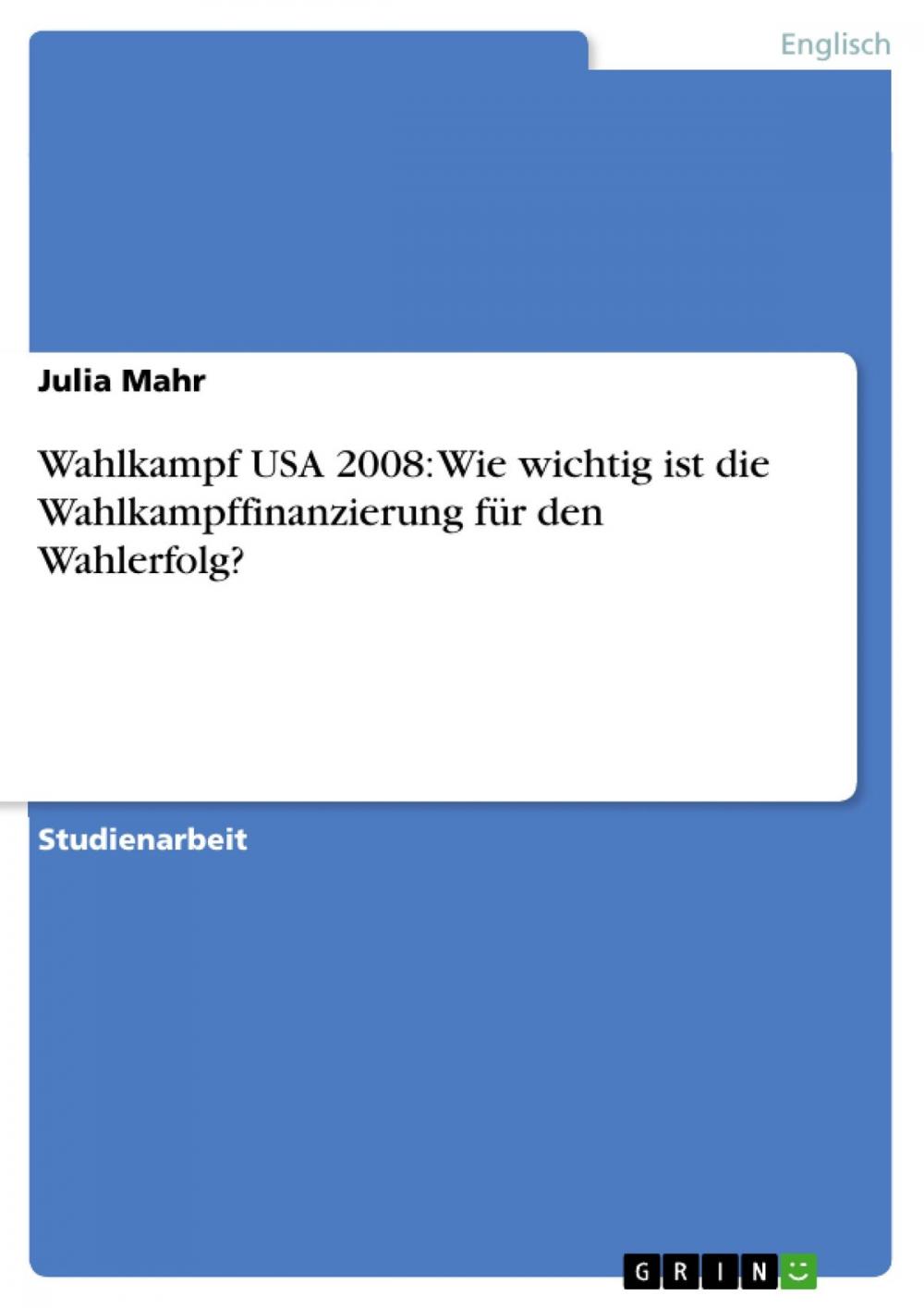 Englisch

Julia Mahr

Wahlkampf USA 2008: Wie wichtig ist die Wahlkampffinanzierung für den Wahlerfolg?

Studienarbeit

GRIN